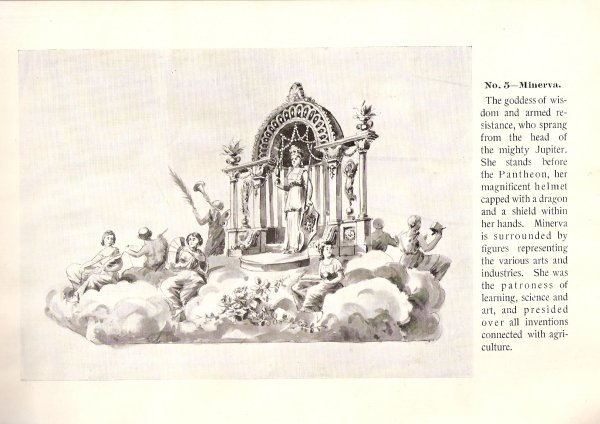 No. 5—Minerva.

The goddess of wisdom and armed resistance, who sprang from the head of the mighty Jupiter. She stands before the Pantheon, her magnificent helmet capped with a dragon and a shield within her hands. Minerva is surrounded by figures representing the various arts and industries. She was the patroness of learning, science and art, and presided over all inventions connected with agriculture.